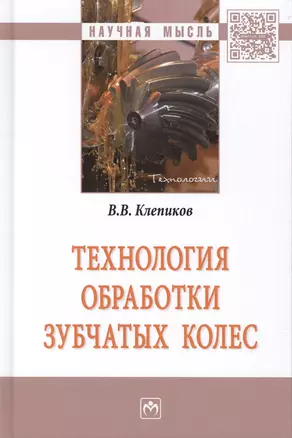 НАУЧНАЯ МЫСЛЬ

Технологии

В.В. Клепиков

ТЕХНОЛОГИЯ ОБРАБОТКИ ЗУБЧАТЫХ КОЛЕС